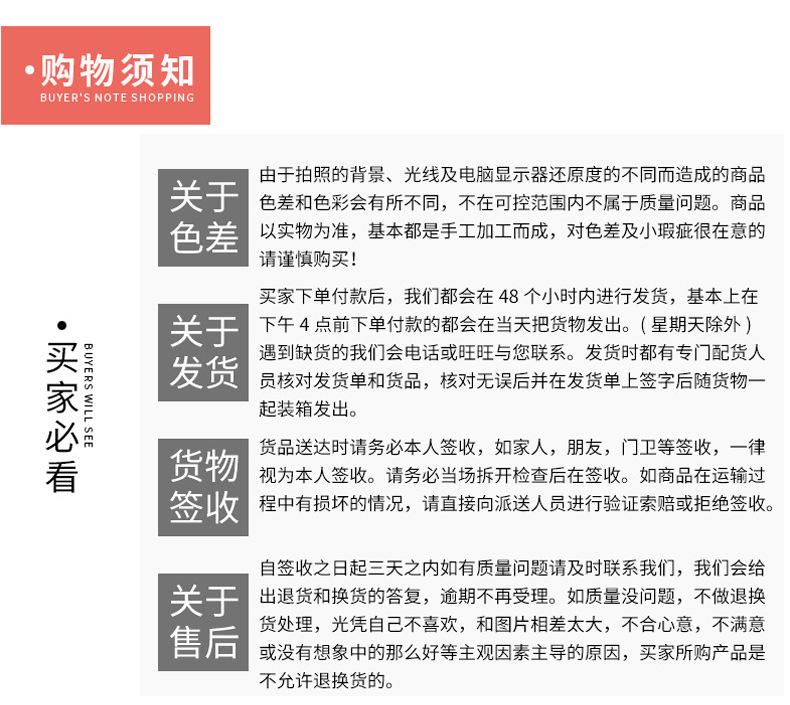 ·购物须知
BUYER'S NOTE SHOPPING

·买家必看
BUYERS WILL SEE

关于色差
由于拍照的背景、光线及电脑显示器还原度的不同而造成的商品色差和色彩会有所不同，不在可控范围内不属于质量问题。商品以实物为准，基本都是手工加工而成，对色差及小瑕疵很在意的请谨慎购买！

关于发货
买家下单付款后，我们都会在 48 个小时内进行发货，基本上在下午 4 点前下单付款的都会在当天把货物发出。( 星期天除外 ) 遇到缺货的我们会电话或旺旺与您联系。发货时都有专门配货人员核对发货单和货品，核对无误后并在发货单上签字后随货物一起装箱发出。

货物签收
货品送达时请务必本人签收，如家人，朋友，门卫等签收，一律视为本人签收。请务必当场拆开检查后在签收。如商品在运输过程中有损坏的情况，请直接向派送人员进行验证索赔或拒绝签收。

关于售后
自签收之日起三天之内如有质量问题请及时联系我们，我们会给出退货和换货的答复，逾期不再受理。如质量没问题，不做退换货处理，光凭自己不喜欢，和图片相差太大，不合心意，不满意或没有想象中的那么好等主观因素主导的原因，买家所购产品是不允许退换货的。